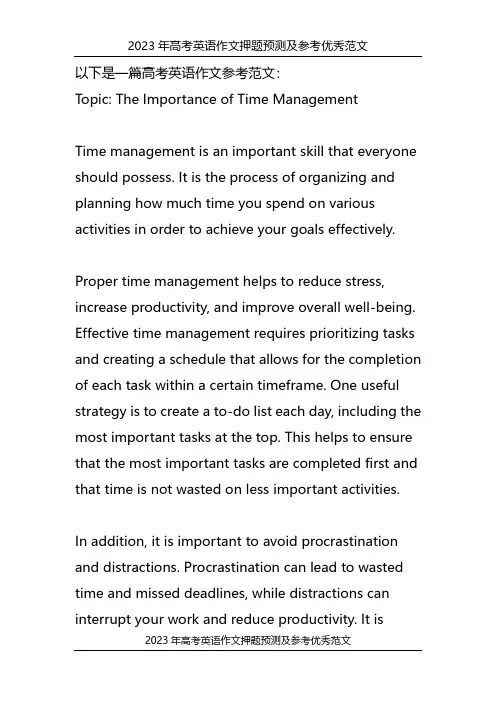 2023 年高考英语作文押题预测及参考优秀范文

以下是一篇高考英语作文参考范文:
Topic: The Importance of Time Management

Time management is an important skill that everyone should possess. It is the process of organizing and planning how much time you spend on various activities in order to achieve your goals effectively.

Proper time management helps to reduce stress, increase productivity, and improve overall well-being. Effective time management requires prioritizing tasks and creating a schedule that allows for the completion of each task within a certain timeframe. One useful strategy is to create a to-do list each day, including the most important tasks at the top. This helps to ensure that the most important tasks are completed first and that time is not wasted on less important activities.

In addition, it is important to avoid procrastination and distractions. Procrastination can lead to wasted time and missed deadlines, while distractions can interrupt your work and reduce productivity. It is

2023 年高考英语作文押题预测及参考优秀范文